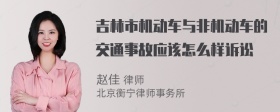 吉林市机动车与非机动车的交通事故应该怎么样诉讼

赵佳 律师
北京衡宁律师事务所